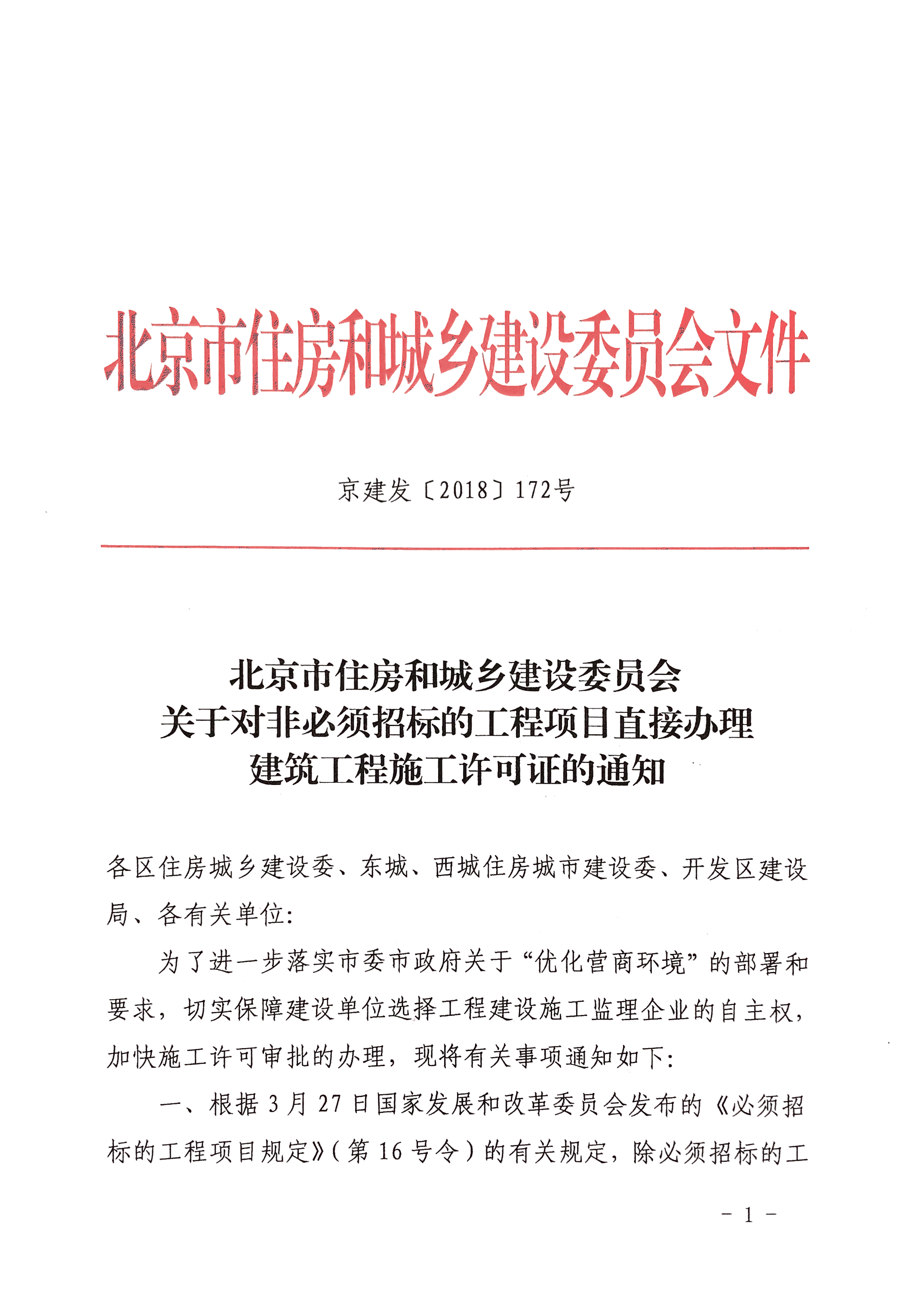 北京市住房和城乡建设委员会文件

京建发〔2018〕172号

北京市住房和城乡建设委员会
关于对非必须招标的工程项目直接办理
建筑工程施工许可证的通知

各区住房城乡建设委、东城、西城住房城市建设委、开发区建设局、各有关单位：

为了进一步落实市委市政府关于“优化营商环境”的部署和要求，切实保障建设单位选择工程建设施工监理企业的自主权，加快施工许可审批的办理，现将有关事项通知如下：

一、根据3月27日国家发展和改革委员会发布的《必须招标的工程项目规定》（第16号令）的有关规定，除必须招标的工

- 1 -